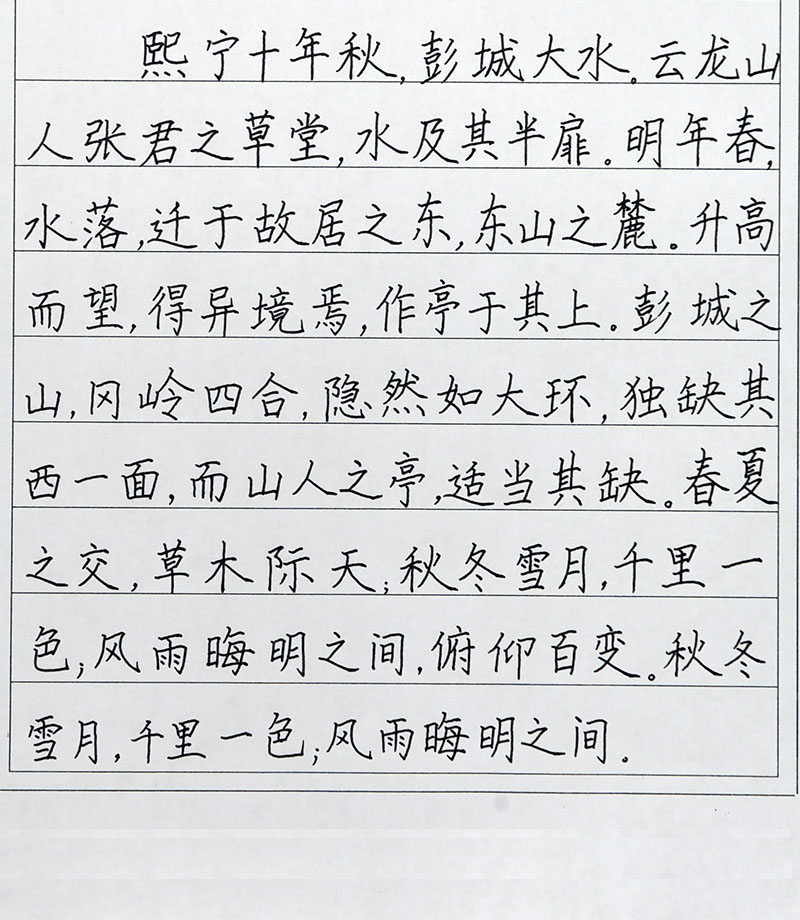 熙宁十年秋，彭城大水。云龙山人张君之草堂，水及其半扉。明年春，水落，迁于故居之东，东山之麓。升高而望，得异境焉，作亭于其上。彭城之山，冈岭四合，隐然如大环，独缺其西一面，而山人之亭，适当其缺。春夏之交，草木际天；秋冬雪月，千里一色；风雨晦明之间，俯仰百变。秋冬雪月，千里一色；风雨晦明之间.